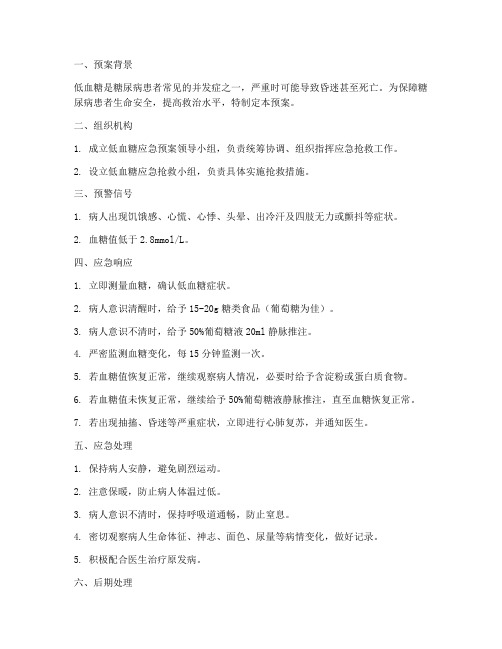 一、预案背景

低血糖是糖尿病患者常见的并发症之一，严重时可能导致昏迷甚至死亡。为保障糖尿病患者生命安全，提高救治水平，特制定本预案。

二、组织机构

1. 成立低血糖应急预案领导小组，负责统筹协调、组织指挥应急抢救工作。

2. 设立低血糖应急抢救小组，负责具体实施抢救措施。

三、预警信号

1. 病人出现饥饿感、心慌、心悸、头晕、出冷汗及四肢无力或颤抖等症状。

2. 血糖值低于 2.8mmol/L。

四、应急响应

1. 立即测量血糖，确认低血糖症状。

2. 病人意识清醒时，给予 15-20g 糖类食品（葡萄糖为佳）。

3. 病人意识不清时，给予 50%葡萄糖液 20ml 静脉推注。

4. 严密监测血糖变化，每 15 分钟监测一次。

5. 若血糖值恢复正常，继续观察病人情况，必要时给予含淀粉或蛋白质食物。

6. 若血糖值未恢复正常，继续给予 50%葡萄糖液静脉推注，直至血糖恢复正常。

7. 若出现抽搐、昏迷等严重症状，立即进行心肺复苏，并通知医生。

五、应急处理

1. 保持病人安静，避免剧烈运动。

2. 注意保暖，防止病人体温过低。

3. 病人意识不清时，保持呼吸道通畅，防止窒息。

4. 密切观察病人生命体征、神志、面色、尿量等病情变化，做好记录。

5. 积极配合医生治疗原发病。

六、后期处理